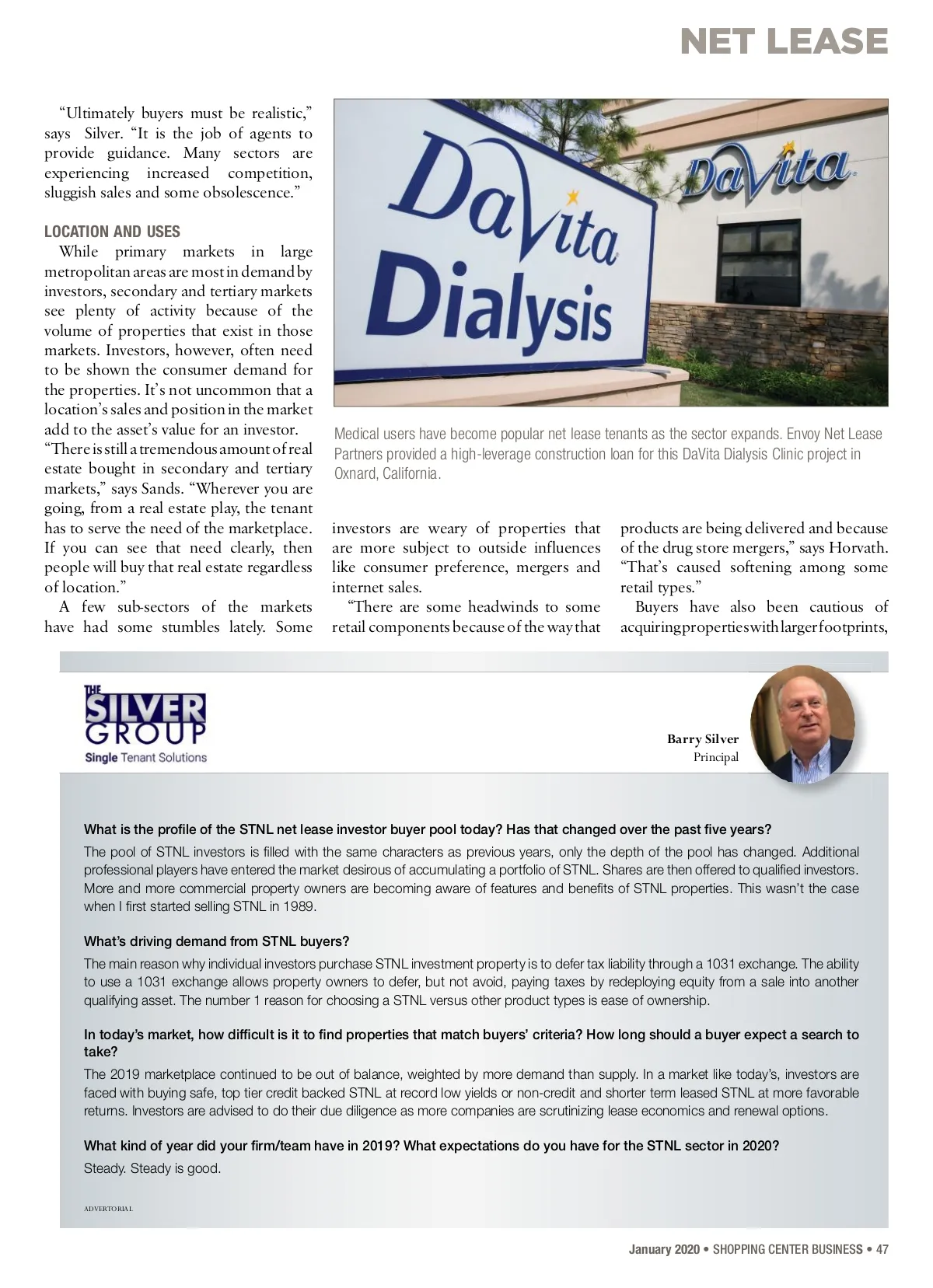 NET LEASE

"Ultimately buyers must be realistic," says Silver. "It is the job of agents to provide guidance. Many sectors are experiencing increased competition, sluggish sales and some obsolescence."

LOCATION AND USES

While primary markets in large metropolitan areas are most in demand by investors, secondary and tertiary markets see plenty of activity because of the volume of properties that exist in those markets. Investors, however, often need to be shown the consumer demand for the properties. It's not uncommon that a location's sales and position in the market add to the asset's value for an investor.

"There is still a tremendous amount of real estate bought in secondary and tertiary markets," says Sands. "Wherever you are going, from a real estate play, the tenant has to serve the need of the marketplace. If you can see that need clearly, then people will buy that real estate regardless of location."

A few sub-sectors of the markets have had some stumbles lately. Some investors are weary of properties that are more subject to outside influences like consumer preference, mergers and internet sales.

"There are some headwinds to some retail components because of the way that products are being delivered and because of the drug store mergers," says Horvath. "That's caused softening among some retail types."

Buyers have also been cautious of acquiring properties with larger footprints,

DaVita Dialysis

DaVita

Medical users have become popular net lease tenants as the sector expands. Envoy Net Lease Partners provided a high-leverage construction loan for this DaVita Dialysis Clinic project in Oxnard, California.

THE SILVER GROUP
Single Tenant Solutions

Barry Silver
Principal

What is the profile of the STNL net lease investor buyer pool today? Has that changed over the past five years?

The pool of STNL investors is filled with the same characters as previous years, only the depth of the pool has changed. Additional professional players have entered the market desirous of accumulating a portfolio of STNL. Shares are then offered to qualified investors. More and more commercial property owners are becoming aware of features and benefits of STNL properties. This wasn't the case when I first started selling STNL in 1989.

What's driving demand from STNL buyers?

The main reason why individual investors purchase STNL investment property is to defer tax liability through a 1031 exchange. The ability to use a 1031 exchange allows property owners to defer, but not avoid, paying taxes by redeploying equity from a sale into another qualifying asset. The number 1 reason for choosing a STNL versus other product types is ease of ownership.

In today's market, how difficult is it to find properties that match buyers' criteria? How long should a buyer expect a search to take?

The 2019 marketplace continued to be out of balance, weighted by more demand than supply. In a market like today's, investors are faced with buying safe, top tier credit backed STNL at record low yields or non-credit and shorter term leased STNL at more favorable returns. Investors are advised to do their due diligence as more companies are scrutinizing lease economics and renewal options.

What kind of year did your firm/team have in 2019? What expectations do you have for the STNL sector in 2020?

Steady. Steady is good.

ADVERTORIAL

January 2020 • SHOPPING CENTER BUSINESS • 47